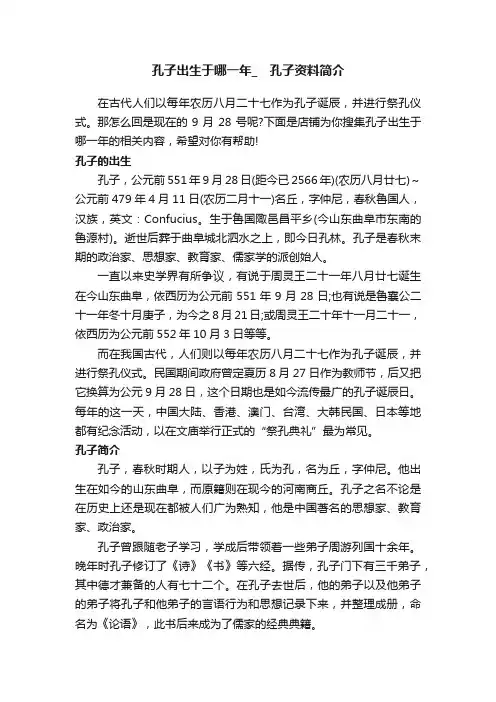 孔子出生于哪一年_ 孔子资料简介

在古代人们以每年农历八月二十七作为孔子诞辰，并进行祭孔仪式。那怎么回是现在的 9 月 28 号呢?下面是店铺为你搜集孔子出生于哪一年的相关内容，希望对你有帮助!

孔子的出生

孔子，公元前 551 年 9 月 28 日(距今已 2566 年)(农历八月廿七)~公元前 479 年 4 月 11 日(农历二月十一)名丘，字仲尼，春秋鲁国人，汉族，英文：Confucius。生于鲁国陬邑昌平乡(今山东曲阜市东南的鲁源村)。逝世后葬于曲阜城北泗水之上，即今日孔林。孔子是春秋末期的政治家、思想家、教育家、儒家学的派创始人。

一直以来史学界有所争议，有说于周灵王二十一年八月廿七诞生在今山东曲阜，依西历为公元前 551 年 9 月 28 日;也有说是鲁襄公二十一年冬十月庚子，为今之 8 月 21 日;或周灵王二十年十一月二十一，依西历为公元前 552 年 10 月 3 日等等。

而在我国古代，人们则以每年农历八月二十七作为孔子诞辰，并进行祭孔仪式。民国期间政府曾定夏历 8 月 27 日作为教师节，后又把它换算为公元 9 月 28 日，这个日期也是如今流传最广的孔子诞辰日。每年的这一天，中国大陆、香港、澳门、台湾、大韩民国、日本等地都有纪念活动，以在文庙举行正式的“祭孔典礼”最为常见。

孔子简介

孔子，春秋时期人，以子为姓，氏为孔，名为丘，字仲尼。他出生在如今的山东曲阜，而原籍则在现今的河南商丘。孔子之名不论是在历史上还是现在都被人们广为熟知，他是中国著名的思想家、教育家、政治家。

孔子曾跟随老子学习，学成后带领着一些弟子周游列国十余年。晚年时孔子修订了《诗》《书》等六经。据传，孔子门下有三千弟子，其中德才兼备的人有七十二个。在孔子去世后，他的弟子以及他弟子的弟子将孔子和他弟子的言语行为和思想记录下来，并整理成册，命名为《论语》，此书后来成为了儒家的经典典籍。